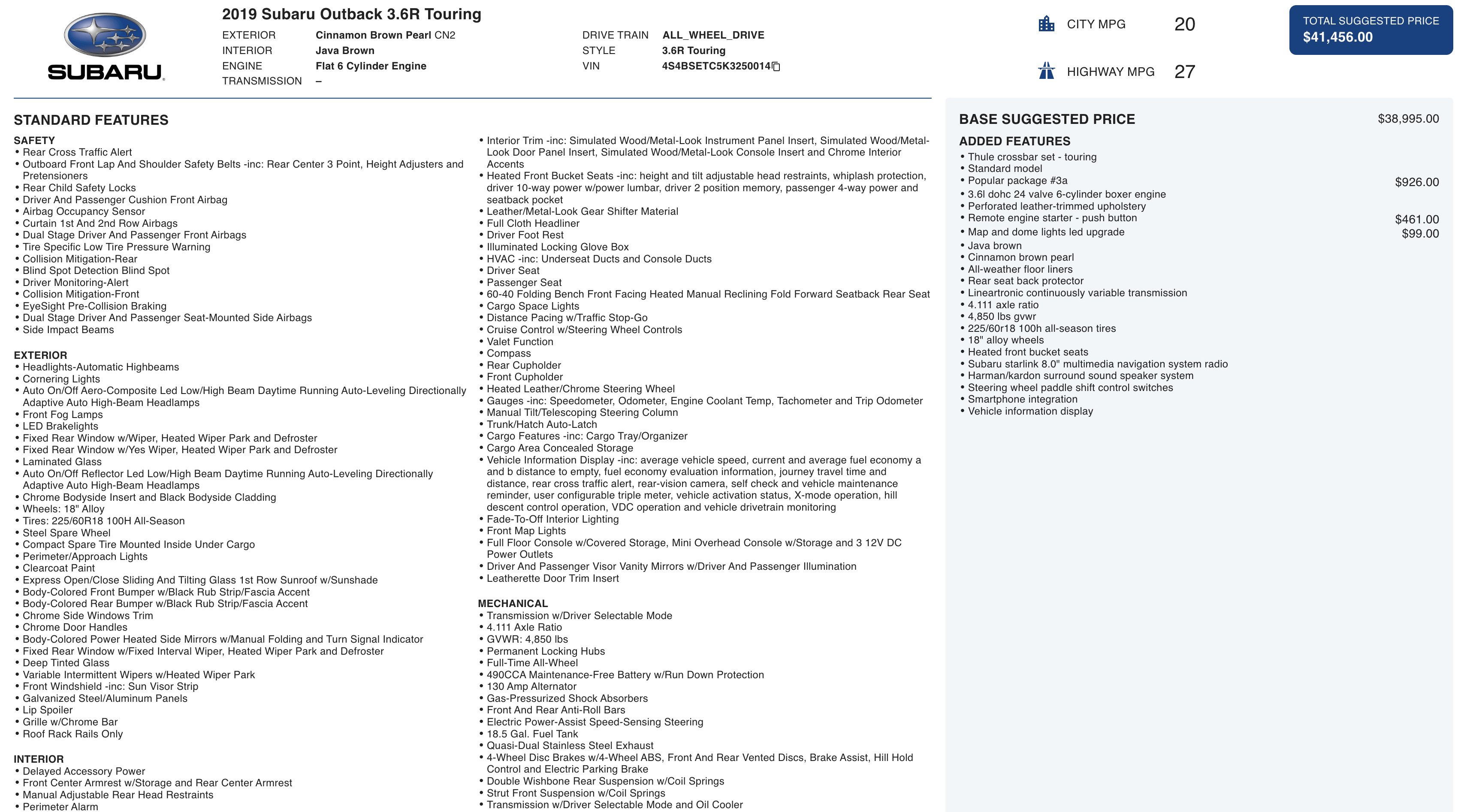 SUBARU

2019 Subaru Outback 3.6R Touring

EXTERIOR Cinnamon Brown Pearl CN2
INTERIOR Java Brown
ENGINE Flat 6 Cylinder Engine
TRANSMISSION –

DRIVE TRAIN ALL_WHEEL_DRIVE
STYLE 3.6R Touring
VIN 4S4BSETC5K3250014

CITY MPG 20

HIGHWAY MPG 27

TOTAL SUGGESTED PRICE
$41,456.00

STANDARD FEATURES

SAFETY
• Rear Cross Traffic Alert
• Outboard Front Lap And Shoulder Safety Belts -inc: Rear Center 3 Point, Height Adjusters and Pretensioners
• Rear Child Safety Locks
• Driver And Passenger Cushion Front Airbag
• Airbag Occupancy Sensor
• Curtain 1st And 2nd Row Airbags
• Dual Stage Driver And Passenger Front Airbags
• Tire Specific Low Tire Pressure Warning
• Collision Mitigation-Rear
• Blind Spot Detection Blind Spot
• Driver Monitoring-Alert
• Collision Mitigation-Front
• EyeSight Pre-Collision Braking
• Dual Stage Driver And Passenger Seat-Mounted Side Airbags
• Side Impact Beams

EXTERIOR
• Headlights-Automatic Highbeams
• Cornering Lights
• Auto On/Off Aero-Composite Led Low/High Beam Daytime Running Auto-Leveling Directionally Adaptive Auto High-Beam Headlamps
• Front Fog Lamps
• LED Brakelights
• Fixed Rear Window w/Wiper, Heated Wiper Park and Defroster
• Fixed Rear Window w/Yes Wiper, Heated Wiper Park and Defroster
• Laminated Glass
• Auto On/Off Reflector Led Low/High Beam Daytime Running Auto-Leveling Directionally Adaptive Auto High-Beam Headlamps
• Chrome Bodyside Insert and Black Bodyside Cladding
• Wheels: 18" Alloy
• Tires: 225/60R18 100H All-Season
• Steel Spare Wheel
• Compact Spare Tire Mounted Inside Under Cargo
• Perimeter/Approach Lights
• Clearcoat Paint
• Express Open/Close Sliding And Tilting Glass 1st Row Sunroof w/Sunshade
• Body-Colored Front Bumper w/Black Rub Strip/Fascia Accent
• Body-Colored Rear Bumper w/Black Rub Strip/Fascia Accent
• Chrome Side Windows Trim
• Chrome Door Handles
• Body-Colored Power Heated Side Mirrors w/Manual Folding and Turn Signal Indicator
• Fixed Rear Window w/Fixed Interval Wiper, Heated Wiper Park and Defroster
• Deep Tinted Glass
• Variable Intermittent Wipers w/Heated Wiper Park
• Front Windshield -inc: Sun Visor Strip
• Galvanized Steel/Aluminum Panels
• Lip Spoiler
• Grille w/Chrome Bar
• Roof Rack Rails Only

INTERIOR
• Delayed Accessory Power
• Front Center Armrest w/Storage and Rear Center Armrest
• Manual Adjustable Rear Head Restraints
• Perimeter Alarm

• Interior Trim -inc: Simulated Wood/Metal-Look Instrument Panel Insert, Simulated Wood/Metal-Look Door Panel Insert, Simulated Wood/Metal-Look Console Insert and Chrome Interior Accents
• Heated Front Bucket Seats -inc: height and tilt adjustable head restraints, whiplash protection, driver 10-way power w/power lumbar, driver 2 position memory, passenger 4-way power and seatback pocket
• Leather/Metal-Look Gear Shifter Material
• Full Cloth Headliner
• Driver Foot Rest
• Illuminated Locking Glove Box
• HVAC -inc: Underseat Ducts and Console Ducts
• Driver Seat
• Passenger Seat
• 60-40 Folding Bench Front Facing Heated Manual Reclining Fold Forward Seatback Rear Seat
• Cargo Space Lights
• Distance Pacing w/Traffic Stop-Go
• Cruise Control w/Steering Wheel Controls
• Valet Function
• Compass
• Rear Cupholder
• Front Cupholder
• Heated Leather/Chrome Steering Wheel
• Gauges -inc: Speedometer, Odometer, Engine Coolant Temp, Tachometer and Trip Odometer
• Manual Tilt/Telescoping Steering Column
• Trunk/Hatch Auto-Latch
• Cargo Features -inc: Cargo Tray/Organizer
• Cargo Area Concealed Storage
• Vehicle Information Display -inc: average vehicle speed, current and average fuel economy a and b distance to empty, fuel economy evaluation information, journey travel time and distance, rear cross traffic alert, rear-vision camera, self check and vehicle maintenance reminder, user configurable triple meter, vehicle activation status, X-mode operation, hill descent control operation, VDC operation and vehicle drivetrain monitoring
• Fade-To-Off Interior Lighting
• Front Map Lights
• Full Floor Console w/Covered Storage, Mini Overhead Console w/Storage and 3 12V DC Power Outlets
• Driver And Passenger Visor Vanity Mirrors w/Driver And Passenger Illumination
• Leatherette Door Trim Insert

MECHANICAL
• Transmission w/Driver Selectable Mode
• 4.111 Axle Ratio
• GVWR: 4,850 lbs
• Permanent Locking Hubs
• Full-Time All-Wheel
• 490CCA Maintenance-Free Battery w/Run Down Protection
• 130 Amp Alternator
• Gas-Pressurized Shock Absorbers
• Front And Rear Anti-Roll Bars
• Electric Power-Assist Speed-Sensing Steering
• 18.5 Gal. Fuel Tank
• Quasi-Dual Stainless Steel Exhaust
• 4-Wheel Disc Brakes w/4-Wheel ABS, Front And Rear Vented Discs, Brake Assist, Hill Hold Control and Electric Parking Brake
• Double Wishbone Rear Suspension w/Coil Springs
• Strut Front Suspension w/Coil Springs
• Transmission w/Driver Selectable Mode and Oil Cooler

BASE SUGGESTED PRICE $38,995.00

ADDED FEATURES
• Thule crossbar set - touring
• Standard model
• Popular package #3a $926.00
• 3.6l dohc 24 valve 6-cylinder boxer engine
• Perforated leather-trimmed upholstery
• Remote engine starter - push button $461.00
• Map and dome lights led upgrade $99.00
• Java brown
• Cinnamon brown pearl
• All-weather floor liners
• Rear seat back protector
• Lineartronic continuously variable transmission
• 4.111 axle ratio
• 4,850 lbs gvwr
• 225/60r18 100h all-season tires
• 18" alloy wheels
• Heated front bucket seats
• Subaru starlink 8.0" multimedia navigation system radio
• Harman/kardon surround sound speaker system
• Steering wheel paddle shift control switches
• Smartphone integration
• Vehicle information display